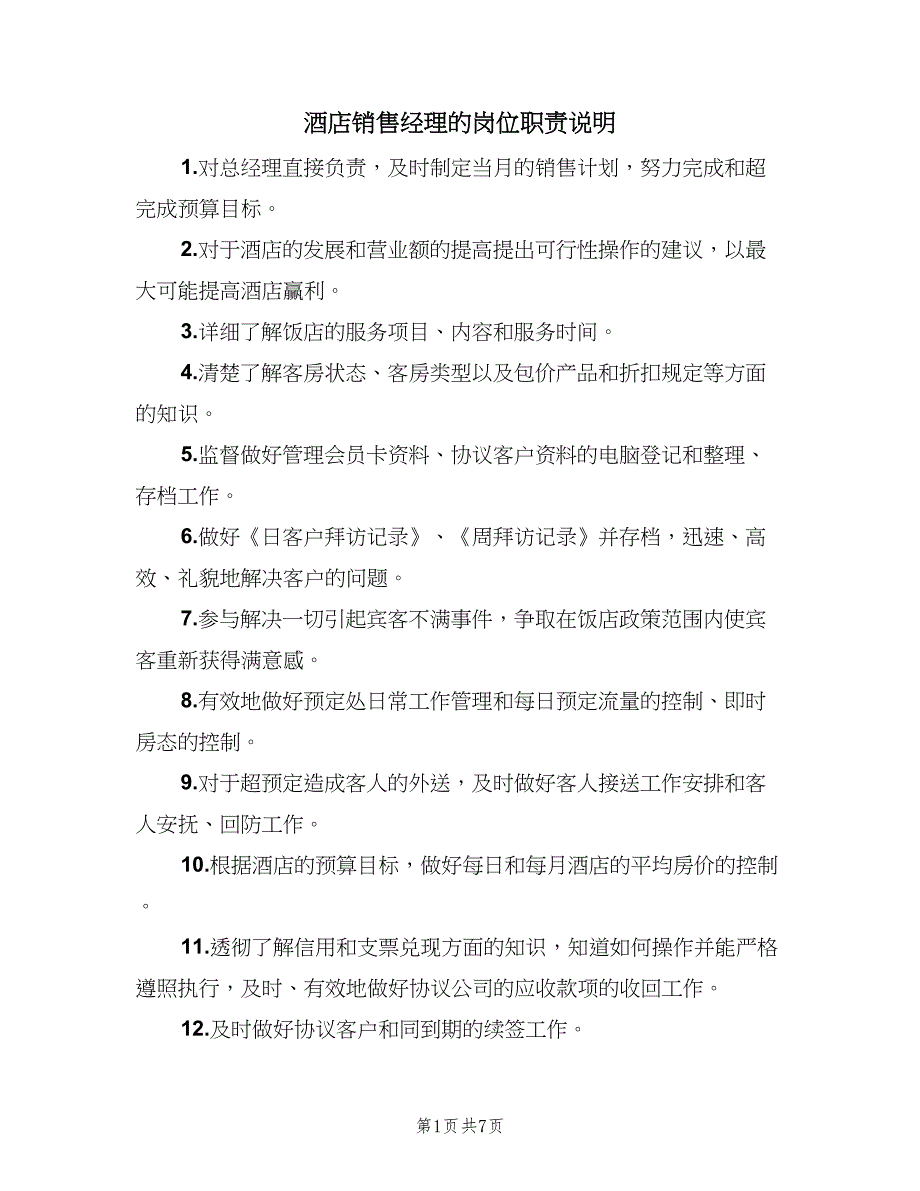 酒店销售经理的岗位职责说明

1.对总经理直接负责，及时制定当月的销售计划，努力完成和超完成预算目标。

2.对于酒店的发展和营业额的提高提出可行性操作的建议，以最大可能提高酒店赢利。

3.详细了解饭店的服务项目、内容和服务时间。

4.清楚了解客房状态、客房类型以及包价产品和折扣规定等方面的知识。

5.监督做好管理会员卡资料、协议客户资料的电脑登记和整理、存档工作。

6.做好《日客户拜访记录》、《周拜访记录》并存档，迅速、高效、礼貌地解决客户的问题。

7.参与解决一切引起宾客不满事件，争取在饭店政策范围内使宾客重新获得满意感。

8.有效地做好预定处日常工作管理和每日预定流量的控制、即时房态的控制。

9.对于超预定造成客人的外送，及时做好客人接送工作安排和客人安抚、回防工作。

10.根据酒店的预算目标，做好每日和每月酒店的平均房价的控制。

11.透彻了解信用和支票兑现方面的知识，知道如何操作并能严格遵照执行，及时、有效地做好协议公司的应收款项的收回工作。

12.及时做好协议客户和同到期的续签工作。

第1页 共7页